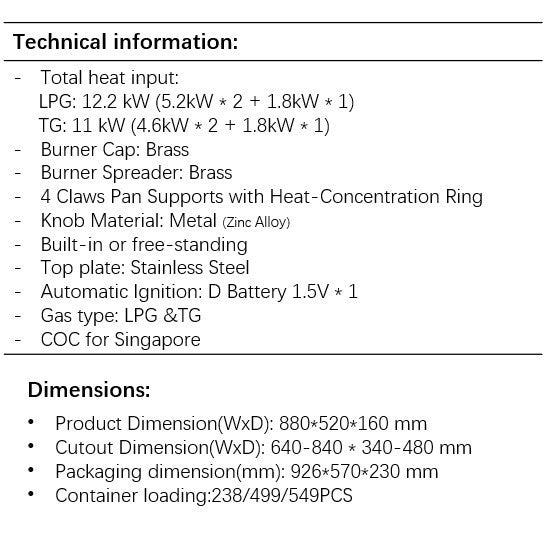 Technical information:

- Total heat input:
LPG: 12.2 kW (5.2kW * 2 + 1.8kW * 1)
TG: 11 kW (4.6kW * 2 + 1.8kW * 1)
- Burner Cap: Brass
- Burner Spreader: Brass
- 4 Claws Pan Supports with Heat-Concentration Ring
- Knob Material: Metal (Zinc Alloy)
- Built-in or free-standing
- Top plate: Stainless Steel
- Automatic Ignition: D Battery 1.5V * 1
- Gas type: LPG &TG
- COC for Singapore

Dimensions:

• Product Dimension(WxD): 880*520*160 mm
• Cutout Dimension(WxD): 640-840 * 340-480 mm
• Packaging dimension(mm): 926*570*230 mm
• Container loading:238/499/549PCS